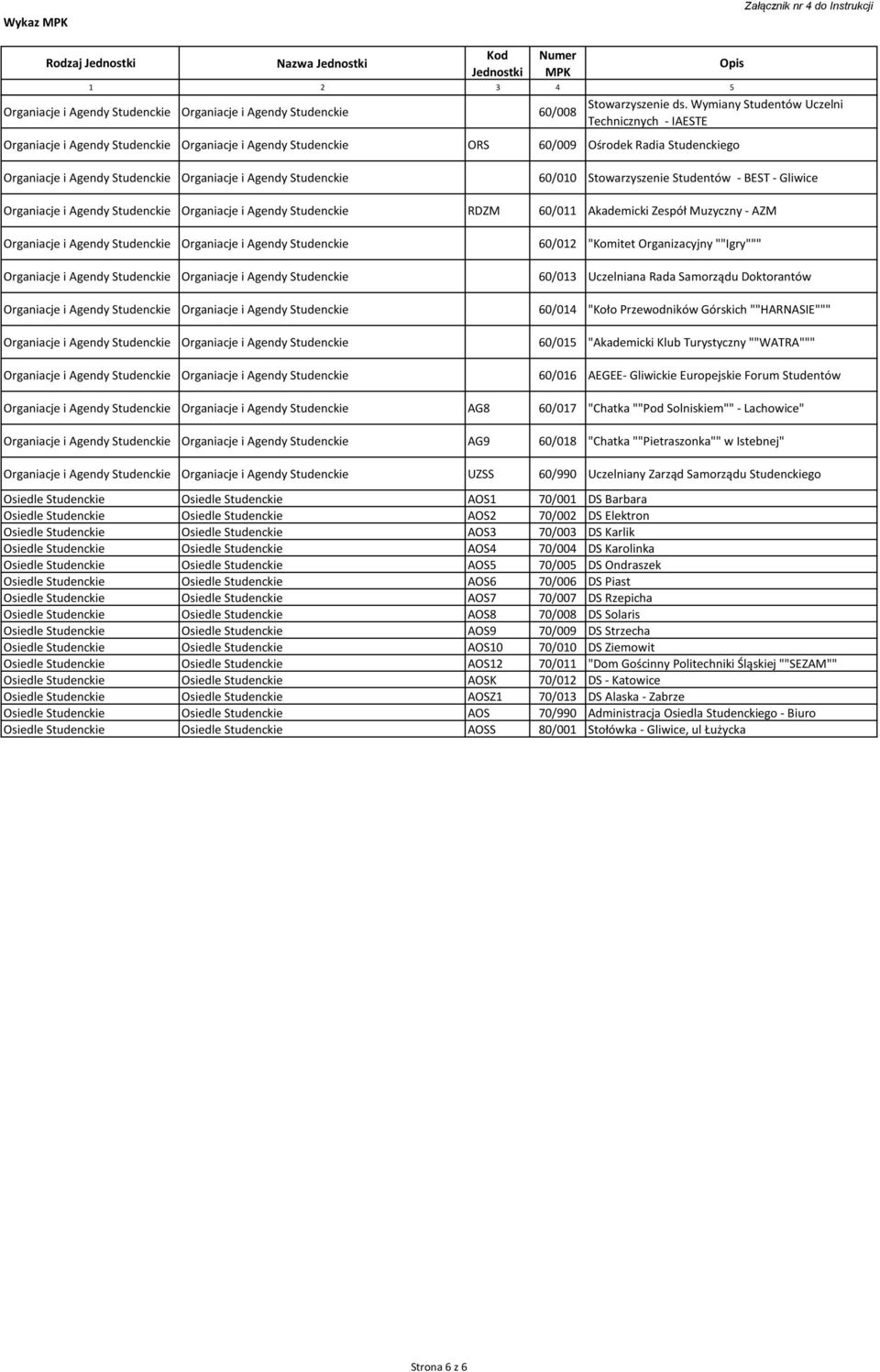 Wykaz MPK

Załącznik nr 4 do Instrukcji

| Rodzaj Jednostki | Nazwa Jednostki | Kod Jednostki | Numer MPK | Opis |
|---|---|---|---|---|
| 1 | 2 | 3 | 4 | 5 |
| Organiacje i Agendy Studenckie | Organiacje i Agendy Studenckie | | 60/008 | Stowarzyszenie ds. Wymiany Studentów Uczelni Technicznych - IAESTE |
| Organiacje i Agendy Studenckie | Organiacje i Agendy Studenckie | ORS | 60/009 | Ośrodek Radia Studenckiego |
| Organiacje i Agendy Studenckie | Organiacje i Agendy Studenckie | | 60/010 | Stowarzyszenie Studentów - BEST - Gliwice |
| Organiacje i Agendy Studenckie | Organiacje i Agendy Studenckie | RDZM | 60/011 | Akademicki Zespół Muzyczny - AZM |
| Organiacje i Agendy Studenckie | Organiacje i Agendy Studenckie | | 60/012 | "Komitet Organizacyjny ""Igry""" |
| Organiacje i Agendy Studenckie | Organiacje i Agendy Studenckie | | 60/013 | Uczelniana Rada Samorządu Doktorantów |
| Organiacje i Agendy Studenckie | Organiacje i Agendy Studenckie | | 60/014 | "Koło Przewodników Górskich ""HARNASIE""" |
| Organiacje i Agendy Studenckie | Organiacje i Agendy Studenckie | | 60/015 | "Akademicki Klub Turystyczny ""WATRA""" |
| Organiacje i Agendy Studenckie | Organiacje i Agendy Studenckie | | 60/016 | AEGEE- Gliwickie Europejskie Forum Studentów |
| Organiacje i Agendy Studenckie | Organiacje i Agendy Studenckie | AG8 | 60/017 | "Chatka ""Pod Solniskiem"" - Lachowice" |
| Organiacje i Agendy Studenckie | Organiacje i Agendy Studenckie | AG9 | 60/018 | "Chatka ""Pietraszonka"" w Istebnej" |
| Organiacje i Agendy Studenckie | Organiacje i Agendy Studenckie | UZSS | 60/990 | Uczelniany Zarząd Samorządu Studenckiego |
| Osiedle Studenckie | Osiedle Studenckie | AOS1 | 70/001 | DS Barbara |
| Osiedle Studenckie | Osiedle Studenckie | AOS2 | 70/002 | DS Elektron |
| Osiedle Studenckie | Osiedle Studenckie | AOS3 | 70/003 | DS Karlik |
| Osiedle Studenckie | Osiedle Studenckie | AOS4 | 70/004 | DS Karolinka |
| Osiedle Studenckie | Osiedle Studenckie | AOS5 | 70/005 | DS Ondraszek |
| Osiedle Studenckie | Osiedle Studenckie | AOS6 | 70/006 | DS Piast |
| Osiedle Studenckie | Osiedle Studenckie | AOS7 | 70/007 | DS Rzepicha |
| Osiedle Studenckie | Osiedle Studenckie | AOS8 | 70/008 | DS Solaris |
| Osiedle Studenckie | Osiedle Studenckie | AOS9 | 70/009 | DS Strzecha |
| Osiedle Studenckie | Osiedle Studenckie | AOS10 | 70/010 | DS Ziemowit |
| Osiedle Studenckie | Osiedle Studenckie | AOS12 | 70/011 | "Dom Gościnny Politechniki Śląskiej ""SEZAM"" |
| Osiedle Studenckie | Osiedle Studenckie | AOSK | 70/012 | DS - Katowice |
| Osiedle Studenckie | Osiedle Studenckie | AOSZ1 | 70/013 | DS Alaska - Zabrze |
| Osiedle Studenckie | Osiedle Studenckie | AOS | 70/990 | Administracja Osiedla Studenckiego - Biuro |
| Osiedle Studenckie | Osiedle Studenckie | AOSS | 80/001 | Stołówka - Gliwice, ul Łużycka |

Strona 6 z 6